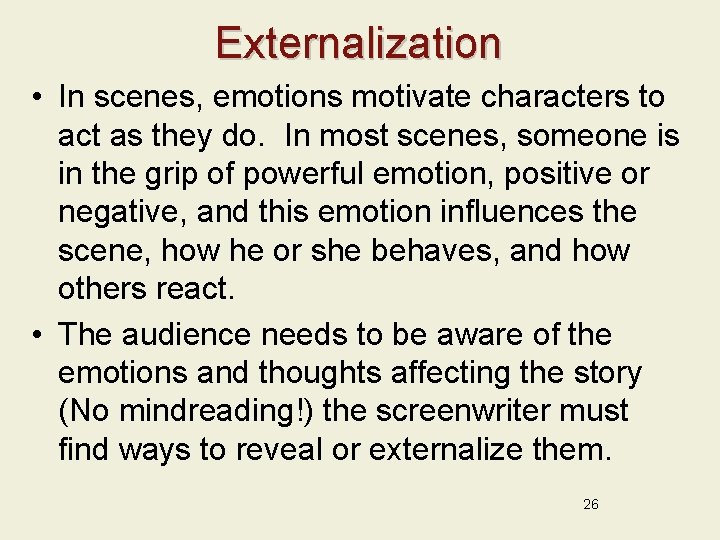 Externalization

• In scenes, emotions motivate characters to act as they do.  In most scenes, someone is in the grip of powerful emotion, positive or negative, and this emotion influences the scene, how he or she behaves, and how others react.

• The audience needs to be aware of the emotions and thoughts affecting the story (No mindreading!) the screenwriter must find ways to reveal or externalize them.

26